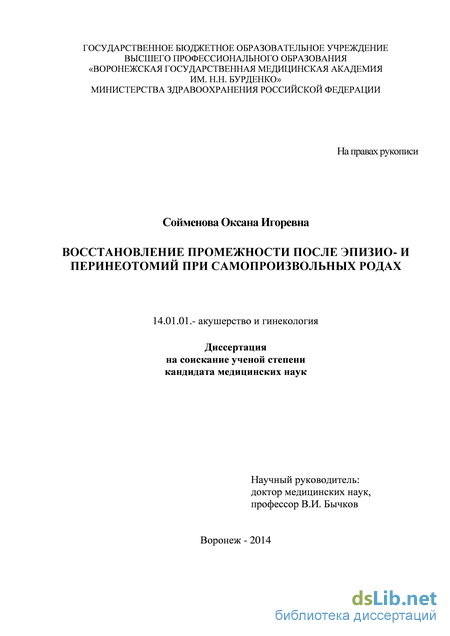 ГОСУДАРСТВЕННОЕ БЮДЖЕТНОЕ ОБРАЗОВАТЕЛЬНОЕ УЧРЕЖДЕНИЕ
ВЫСШЕГО ПРОФЕССИОНАЛЬНОГО ОБРАЗОВАНИЯ
«ВОРОНЕЖСКАЯ ГОСУДАРСТВЕННАЯ МЕДИЦИНСКАЯ АКАДЕМИЯ
ИМ. Н.Н. БУРДЕНКО»
МИНИСТЕРСТВА ЗДРАВООХРАНЕНИЯ РОССИЙСКОЙ ФЕДЕРАЦИИ

На правах рукописи

Сойменова Оксана Игоревна

ВОССТАНОВЛЕНИЕ ПРОМЕЖНОСТИ ПОСЛЕ ЭПИЗИО- И ПЕРИНЕОТОМИЙ ПРИ САМОПРОИЗВОЛЬНЫХ РОДАХ

14.01.01.- акушерство и гинекология

Диссертация
на соискание ученой степени
кандидата медицинских наук

Научный руководитель:
доктор медицинских наук,
профессор В.И. Бычков

Воронеж - 2014

dsLib.net
библиотека диссертаций